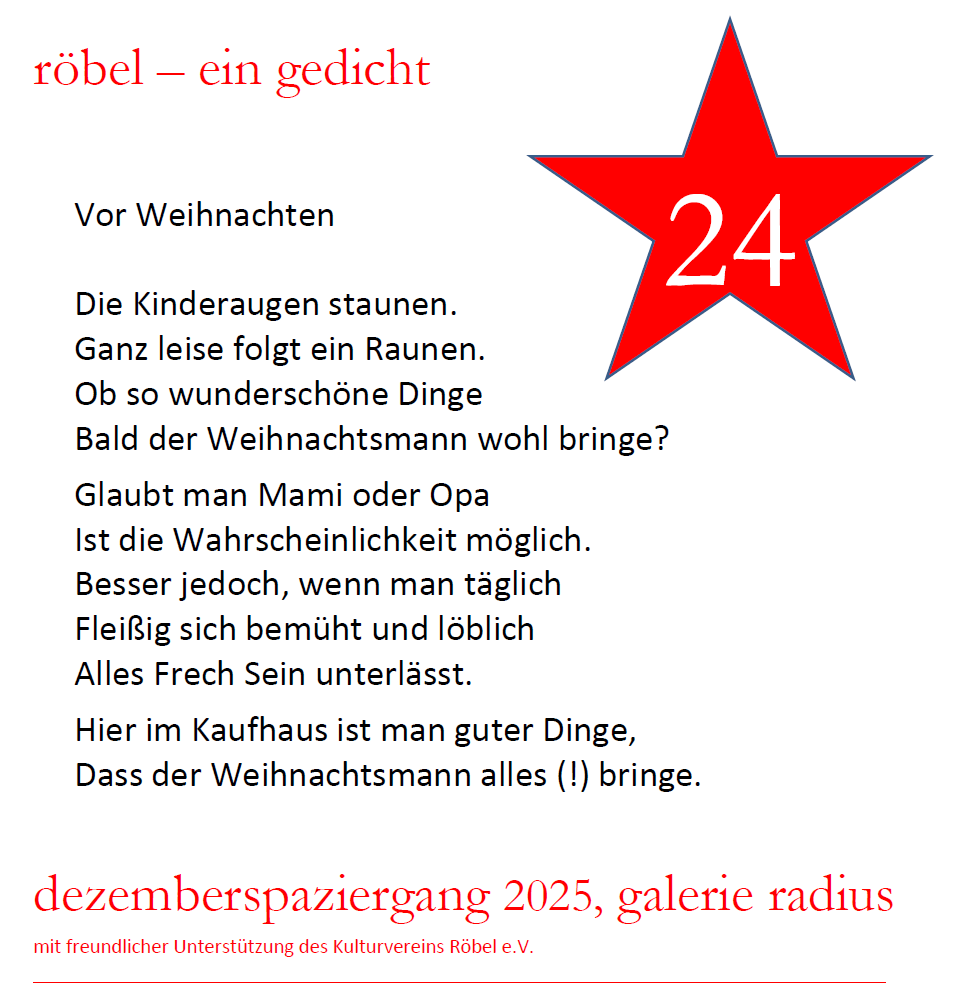 röbel – ein gedicht

24

Vor Weihnachten

Die Kinderaugen staunen.
Ganz leise folgt ein Raunen.
Ob so wunderschöne Dinge
Bald der Weihnachtsmann wohl bringe?

Glaubt man Mami oder Opa
Ist die Wahrscheinlichkeit möglich.
Besser jedoch, wenn man täglich
Fleißig sich bemüht und löblich
Alles Frech Sein unterlässt.

Hier im Kaufhaus ist man guter Dinge,
Dass der Weihnachtsmann alles (!) bringe.

dezemberspaziergang 2025, galerie radius

mit freundlicher Unterstützung des Kulturvereins Röbel e.V.